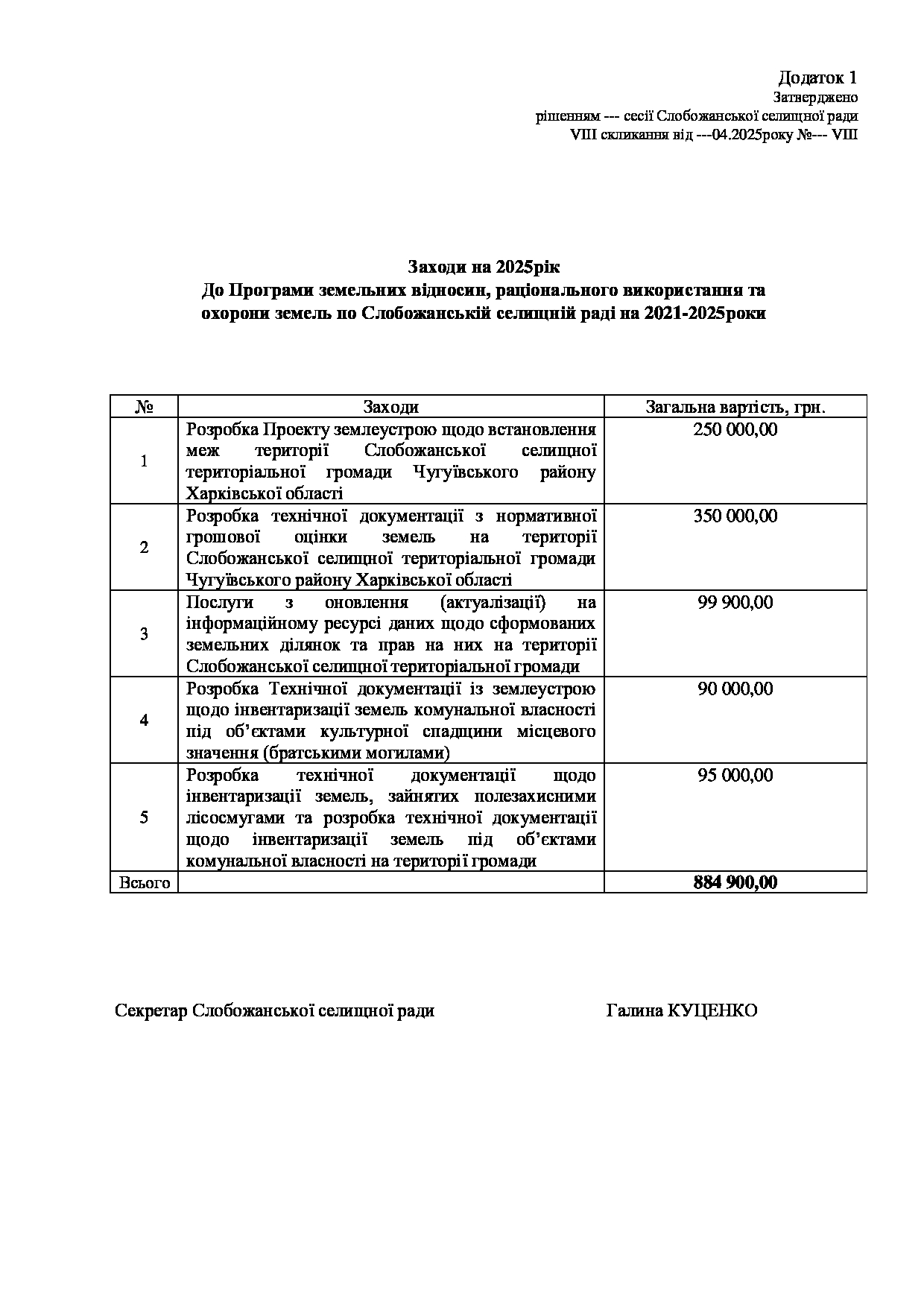 Додаток 1
Затверджено
рішенням --- сесії Слобожанської селищної ради
VIII скликання від ---04.2025року №--- VIII

Заходи на 2025рік
До Програми земельних відносин, раціонального використання та охорони земель по Слобожанській селищній раді на 2021-2025роки

| № | Заходи | Загальна вартість, грн. |
|---|---|---|
| 1 | Розробка Проекту землеустрою щодо встановлення меж території Слобожанської селищної територіальної громади Чугуївського району Харківської області | 250 000,00 |
| 2 | Розробка технічної документації з нормативної грошової оцінки земель на території Слобожанської селищної територіальної громади Чугуївського району Харківської області | 350 000,00 |
| 3 | Послуги з оновлення (актуалізації) на інформаційному ресурсі даних щодо сформованих земельних ділянок та прав на них на території Слобожанської селищної територіальної громади | 99 900,00 |
| 4 | Розробка Технічної документації із землеустрою щодо інвентаризації земель комунальної власності під об'єктами культурної спадщини місцевого значення (братськими могилами) | 90 000,00 |
| 5 | Розробка технічної документації щодо інвентаризації земель, зайнятих полезахисними лісосмугами та розробка технічної документації щодо інвентаризації земель під об'єктами комунальної власності на території громади | 95 000,00 |
| Всього | | 884 900,00 |

Секретар Слобожанської селищної ради Галина КУЦЕНКО